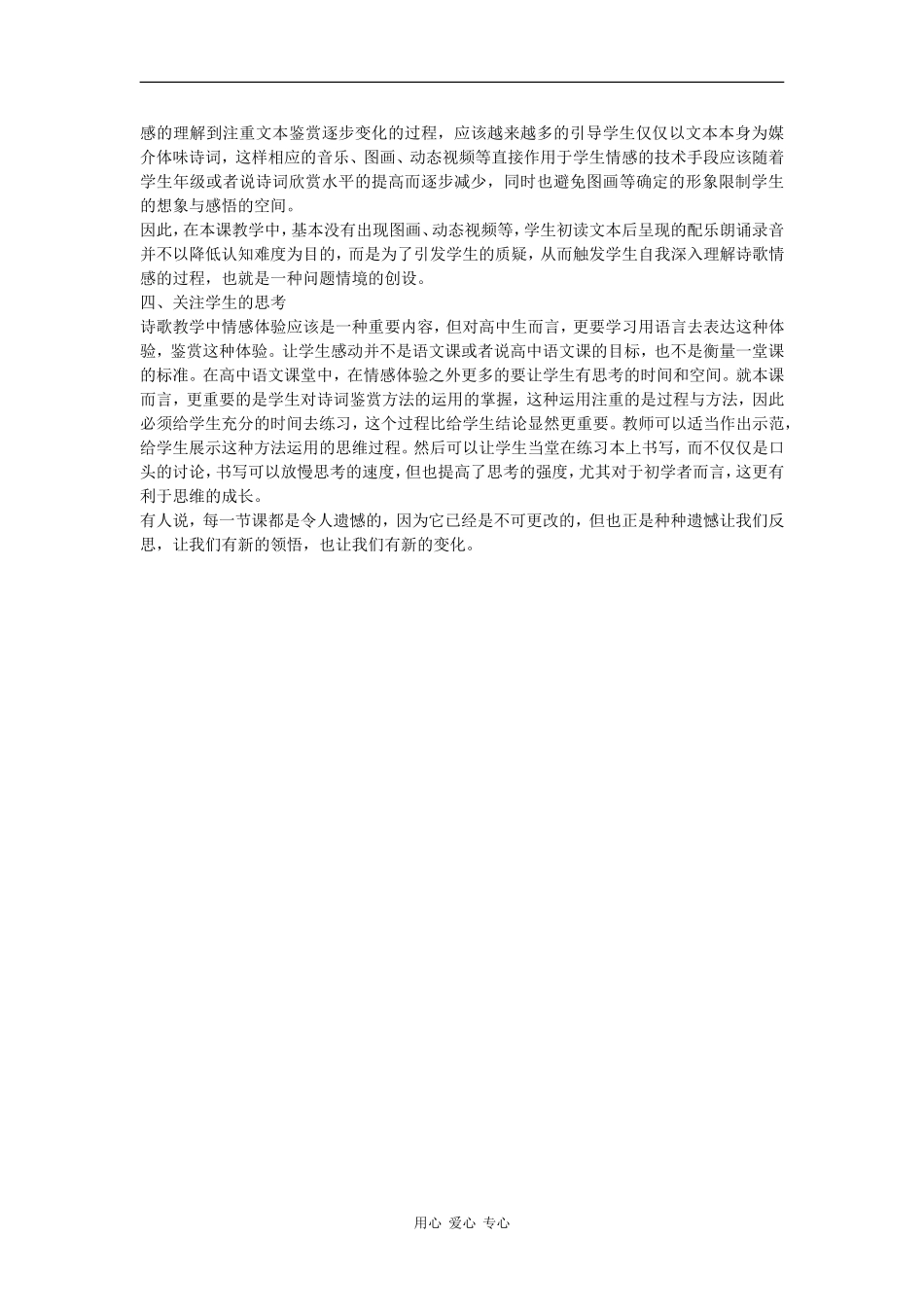 感的理解到注重文本鉴赏逐步变化的过程，应该越来越多的引导学生仅仅以文本本身为媒介体味诗词，这样相应的音乐、图画、动态视频等直接作用于学生情感的技术手段应该随着学生年级或者说诗词欣赏水平的提高而逐步减少，同时也避免图画等确定的形象限制学生的想象与感悟的空间。

因此，在本课教学中，基本没有出现图画、动态视频等，学生初读文本后呈现的配乐朗诵录音并不以降低认知难度为目的，而是为了引发学生的质疑，从而触发学生自我深入理解诗歌情感的过程，也就是一种问题情境的创设。

四、关注学生的思考

诗歌教学中情感体验应该是一种重要内容，但对高中生而言，更要学习用语言去表达这种体验，鉴赏这种体验。让学生感动并不是语文课或者说高中语文课的目标，也不是衡量一堂课的标准。在高中语文课堂中，在情感体验之外更多的要让学生有思考的时间和空间。就本课而言，更重要的是学生对诗词鉴赏方法的运用的掌握，这种运用注重的是过程与方法，因此必须给学生充分的时间去练习，这个过程比给学生结论显然更重要。教师可以适当作出示范，给学生展示这种方法运用的思维过程。然后可以让学生当堂在练习本上书写，而不仅仅是口头的讨论，书写可以放慢思考的速度，但也提高了思考的强度，尤其对于初学者而言，这更有利于思维的成长。

有人说，每一节课都是令人遗憾的，因为它已经是不可更改的，但也正是种种遗憾让我们反思，让我们有新的领悟，也让我们有新的变化。

用心 爱心 专心